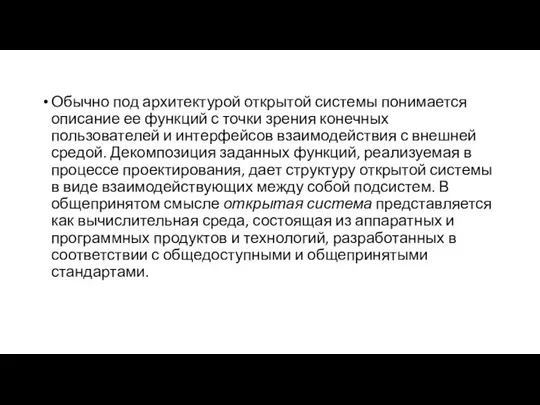 • Обычно под архитектурой открытой системы понимается описание ее функций с точки зрения конечных пользователей и интерфейсов взаимодействия с внешней средой. Декомпозиция заданных функций, реализуемая в процессе проектирования, дает структуру открытой системы в виде взаимодействующих между собой подсистем. В общепринятом смысле открытая система представляется как вычислительная среда, состоящая из аппаратных и программных продуктов и технологий, разработанных в соответствии с общедоступными и общепринятыми стандартами.